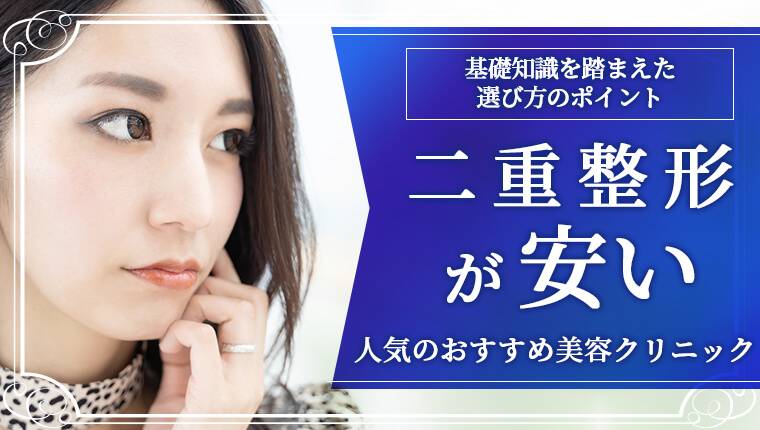 基礎知識を踏まえた
選び方のポイント

二重整形
が安い

人気のおすすめ美容クリニック